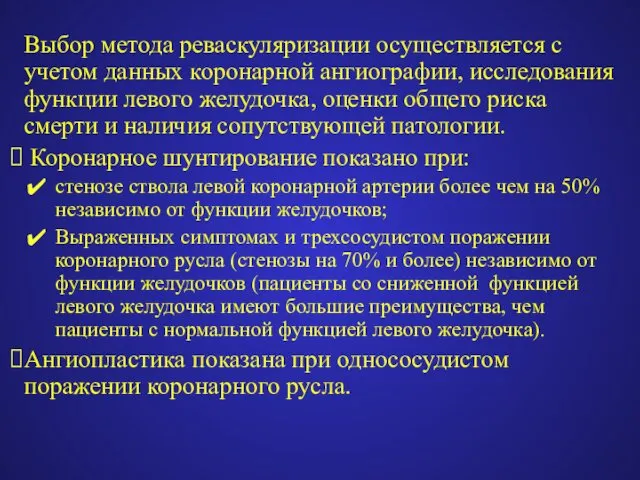 Выбор метода реваскуляризации осуществляется с учетом данных коронарной ангиографии, исследования функции левого желудочка, оценки общего риска смерти и наличия сопутствующей патологии.

 Коронарное шунтирование показано при:

✔ стенозе ствола левой коронарной артерии более чем на 50% независимо от функции желудочков;

✔ Выраженных симптомах и трехсосудистом поражении коронарного русла (стенозы на 70% и более) независимо от функции желудочков (пациенты со сниженной функцией левого желудочка имеют большие преимущества, чем пациенты с нормальной функцией левого желудочка).

Ангиопластика показана при однососудистом поражении коронарного русла.